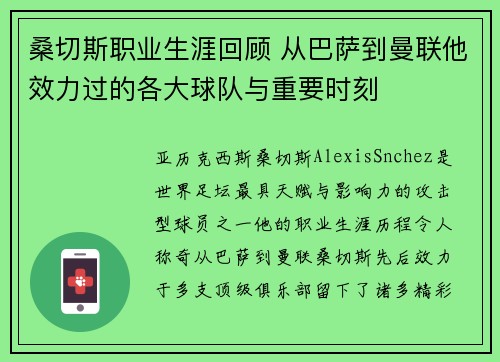 桑切斯职业生涯回顾 从巴萨到曼联他效力过的各大球队与重要时刻

亚历克西斯桑切斯AlexisSnchez是世界足坛最具天赋与影响力的攻击型球员之一他的职业生涯历程令人称奇从巴萨到曼联桑切斯先后效力于多支顶级俱乐部留下了诸多精彩